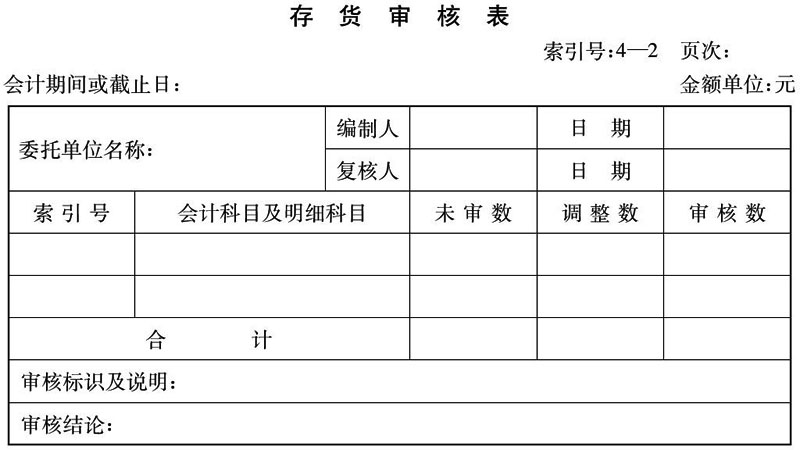 存 货 审 核 表

索引号:4—2 页次:

会计期间或截止日: 金额单位:元

| 委托单位名称: | | 编制人 | | 日 期 | |
|---|---|---|---|---|---|
| | | 复核人 | | 日 期 | |
| 索 引 号 | 会计科目及明细科目 | | 未 审 数 | 调 整 数 | 审 核 数 |
| | | | | | |
| | | | | | |
| 合 计 | | | | | |
| 审核标识及说明: | | | | | |
| 审核结论: | | | | | |